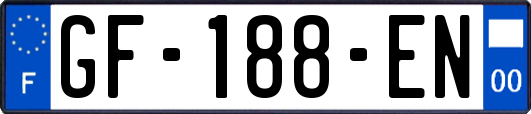 F

GF-188-EN

00